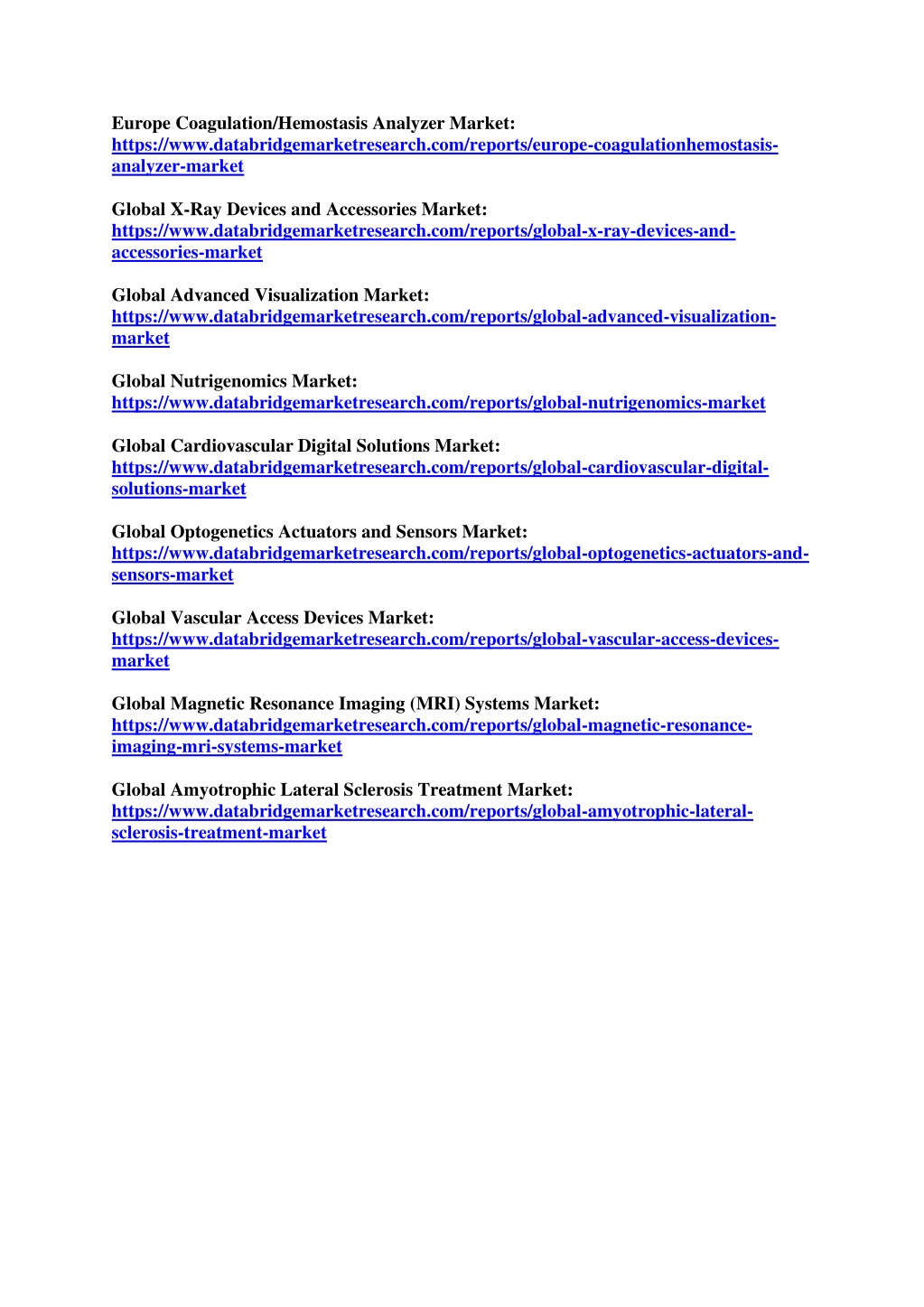 Europe Coagulation/Hemostasis Analyzer Market:
https://www.databridgemarketresearch.com/reports/europe-coagulationhemostasis-analyzer-market

Global X-Ray Devices and Accessories Market:
https://www.databridgemarketresearch.com/reports/global-x-ray-devices-and-accessories-market

Global Advanced Visualization Market:
https://www.databridgemarketresearch.com/reports/global-advanced-visualization-market

Global Nutrigenomics Market:
https://www.databridgemarketresearch.com/reports/global-nutrigenomics-market

Global Cardiovascular Digital Solutions Market:
https://www.databridgemarketresearch.com/reports/global-cardiovascular-digital-solutions-market

Global Optogenetics Actuators and Sensors Market:
https://www.databridgemarketresearch.com/reports/global-optogenetics-actuators-and-sensors-market

Global Vascular Access Devices Market:
https://www.databridgemarketresearch.com/reports/global-vascular-access-devices-market

Global Magnetic Resonance Imaging (MRI) Systems Market:
https://www.databridgemarketresearch.com/reports/global-magnetic-resonance-imaging-mri-systems-market

Global Amyotrophic Lateral Sclerosis Treatment Market:
https://www.databridgemarketresearch.com/reports/global-amyotrophic-lateral-sclerosis-treatment-market